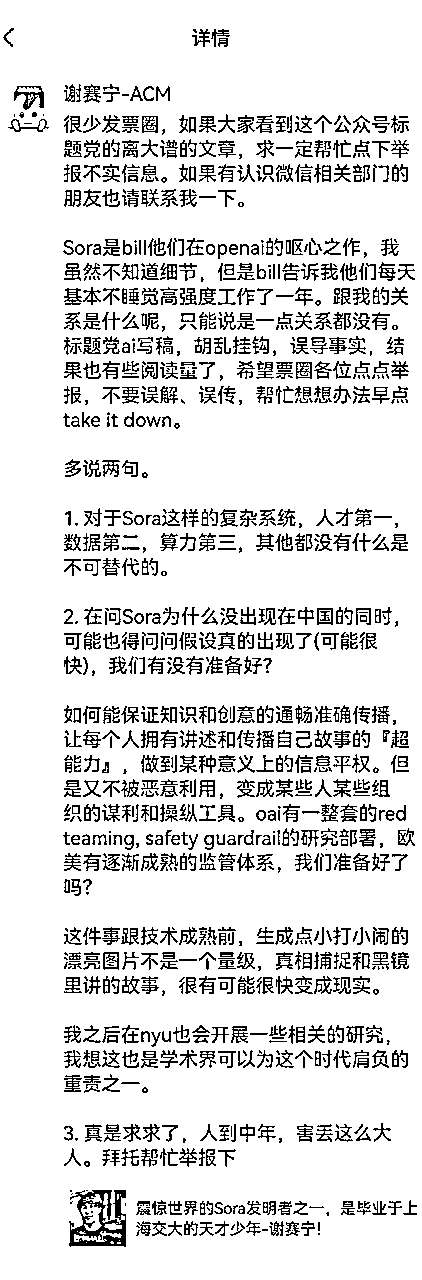 详情

谢赛宁-ACM

很少发票圈，如果大家看到这个公众号标题党的离大谱的文章，求一定帮忙点下举报不实信息。如果有认识微信相关部门的朋友也请联系我一下。

Sora是bill他们在openai的呕心之作，我虽然不知道细节，但是bill告诉我他们每天基本不睡觉高强度工作了一年。跟我的关系是什么呢，只能说是一点关系都没有。标题党ai写稿，胡乱挂钩，误导事实，结果也有些阅读量了，希望票圈各位点点举报，不要误解、误传，帮忙想想办法早点take it down。

多说两句。

1. 对于Sora这样的复杂系统，人才第一，数据第二，算力第三，其他都没有什么是不可替代的。

2. 在问Sora为什么没出现在中国的同时，可能也得问问假设真的出现了(可能很快)，我们有没有准备好?

如何能保证知识和创意的通畅准确传播，让每个人拥有讲述和传播自己故事的『超能力』，做到某种意义上的信息平权。但是又不被恶意利用，变成某些人某些组织的谋利和操纵工具。oai有一整套的red teaming, safety guardrail的研究部署，欧美有逐渐成熟的监管体系，我们准备好了吗?

这件事跟技术成熟前，生成点小打小闹的漂亮图片不是一个量级，真相捕捉和黑镜里讲的故事，很有可能很快变成现实。

我之后在nyu也会开展一些相关的研究，我想这也是学术界可以为这个时代肩负的重责之一。

3. 真是求求了，人到中年，害丢这么大人。拜托帮忙举报下

震惊世界的Sora发明者之一，是毕业于上海交大的天才少年-谢赛宁!